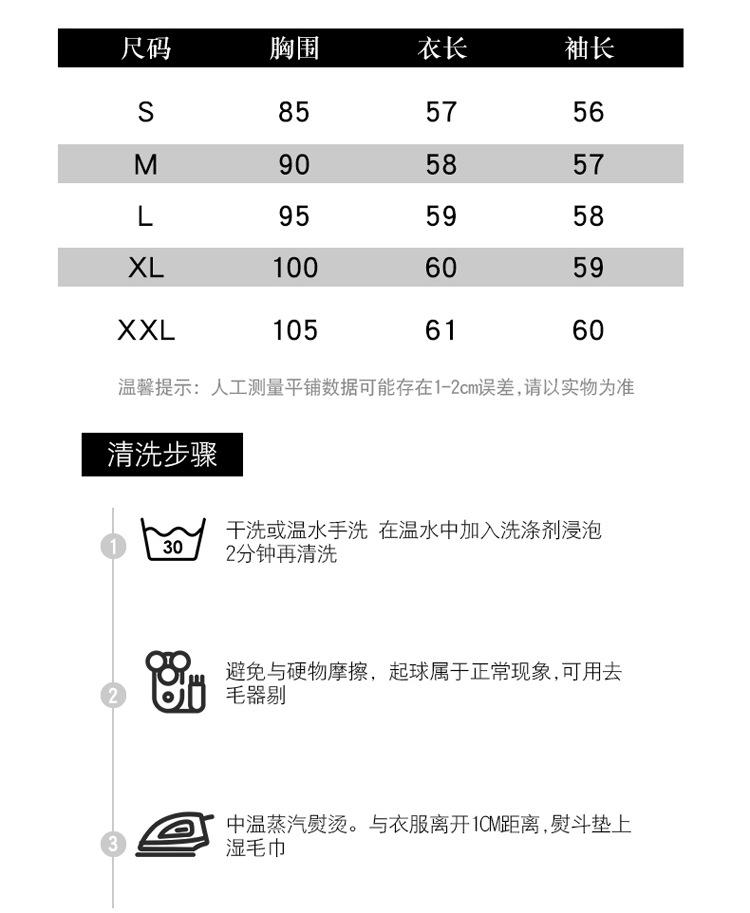 | 尺码 | 胸围 | 衣长 | 袖长 |
|---|---|---|---|
| S | 85 | 57 | 56 |
| M | 90 | 58 | 57 |
| L | 95 | 59 | 58 |
| XL | 100 | 60 | 59 |
| XXL | 105 | 61 | 60 |

温馨提示：人工测量平铺数据可能存在1-2cm误差,请以实物为准

清洗步骤

1

30

干洗或温水手洗 在温水中加入洗涤剂浸泡2分钟再清洗

2

避免与硬物摩擦，起球属于正常现象,可用去毛器剔

3

中温蒸汽熨烫。与衣服离开1CM距离,熨斗垫上湿毛巾